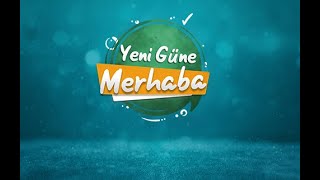 Yeni Güne
Merhaba